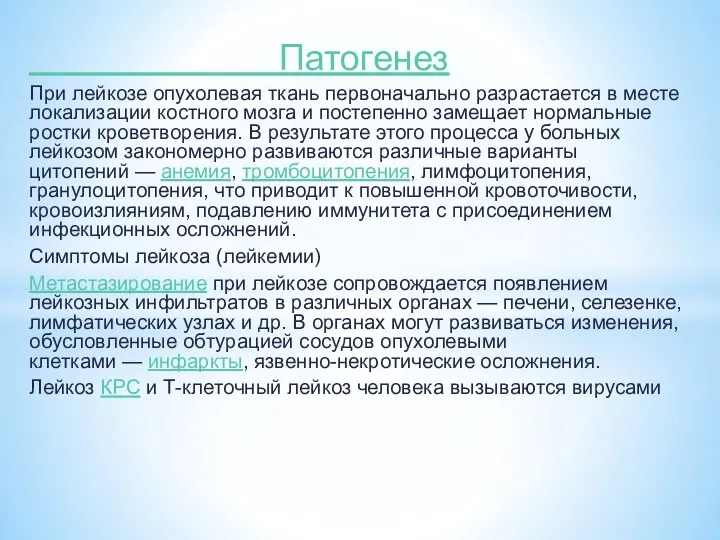 Патогенез

При лейкозе опухолевая ткань первоначально разрастается в месте локализации костного мозга и постепенно замещает нормальные ростки кроветворения. В результате этого процесса у больных лейкозом закономерно развиваются различные варианты цитопений — анемия, тромбоцитопения, лимфоцитопения, гранулоцитопения, что приводит к повышенной кровоточивости, кровоизлияниям, подавлению иммунитета с присоединением инфекционных осложнений.

Симптомы лейкоза (лейкемии)

Метастазирование при лейкозе сопровождается появлением лейкозных инфильтратов в различных органах — печени, селезенке, лимфатических узлах и др. В органах могут развиваться изменения, обусловленные обтурацией сосудов опухолевыми клетками — инфаркты, язвенно-некротические осложнения.

Лейкоз КРС и Т-клеточный лейкоз человека вызываются вирусами